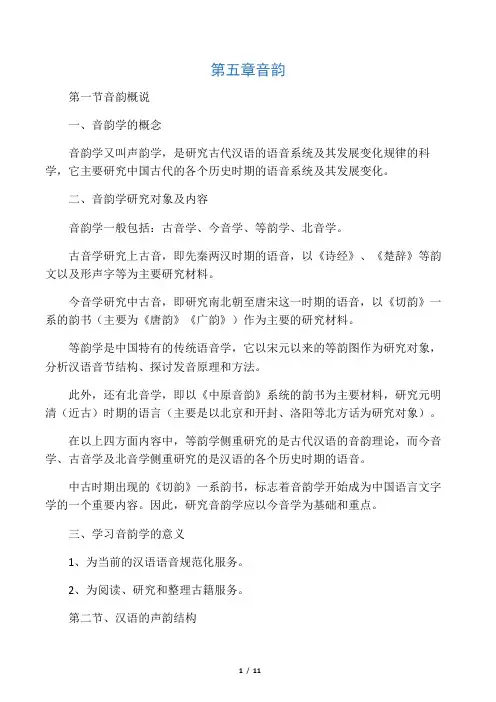 第五章音韵

第一节音韵概说

一、音韵学的概念

音韵学又叫声韵学，是研究古代汉语的语音系统及其发展变化规律的科学，它主要研究中国古代的各个历史时期的语音系统及其发展变化。

二、音韵学研究对象及内容

音韵学一般包括：古音学、今音学、等韵学、北音学。

古音学研究上古音，即先秦两汉时期的语音，以《诗经》、《楚辞》等韵文以及形声字等为主要研究材料。

今音学研究中古音，即研究南北朝至唐宋这一时期的语音，以《切韵》一系的韵书（主要为《唐韵》《广韵》）作为主要的研究材料。

等韵学是中国特有的传统语音学，它以宋元以来的等韵图作为研究对象，分析汉语音节结构、探讨发音原理和方法。

此外，还有北音学，即以《中原音韵》系统的韵书为主要材料，研究元明清（近古）时期的语言（主要是以北京和开封、洛阳等北方话为研究对象）。

在以上四方面内容中，等韵学侧重研究的是古代汉语的音韵理论，而今音学、古音学及北音学侧重研究的是汉语的各个历史时期的语音。

中古时期出现的《切韵》一系韵书，标志着音韵学开始成为中国语言文字学的一个重要内容。因此，研究音韵学应以今音学为基础和重点。

三、学习音韵学的意义

1、为当前的汉语语音规范化服务。

2、为阅读、研究和整理古籍服务。

第二节、汉语的声韵结构

1 / 11